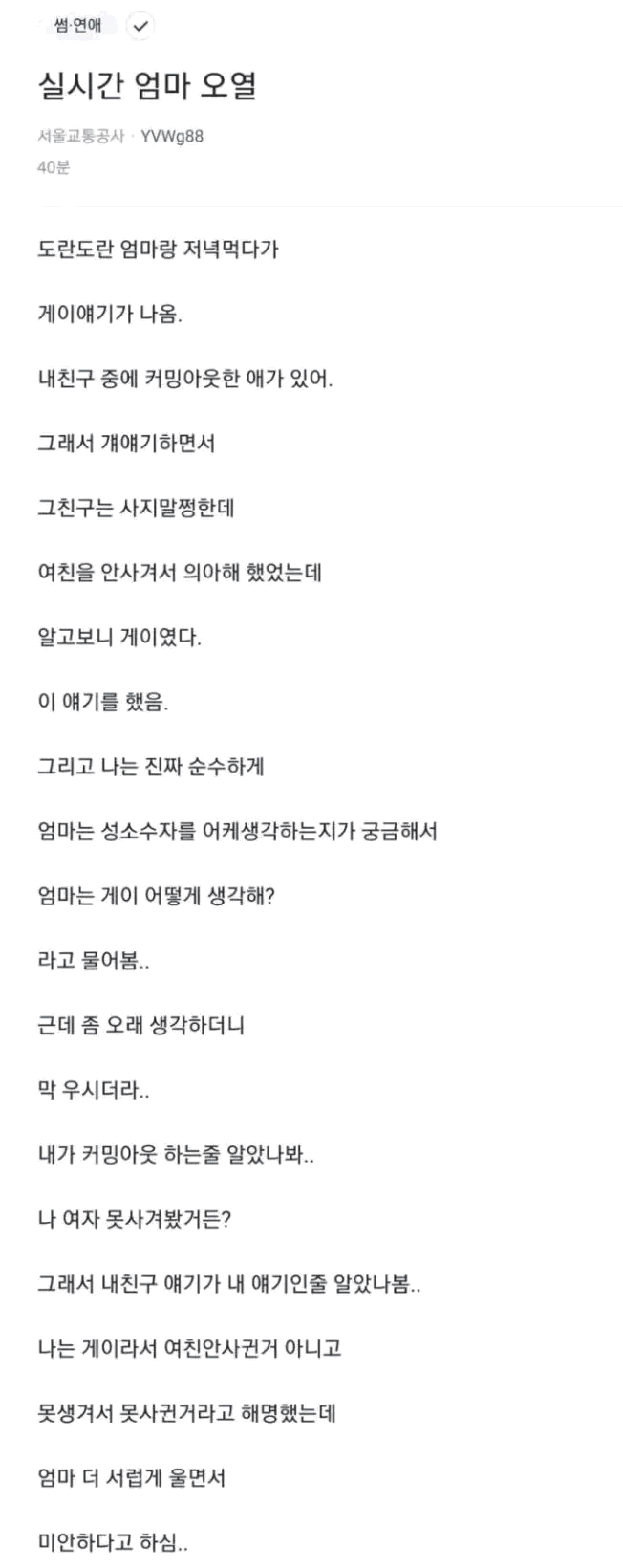 썸·연애

실시간 엄마 오열

서울교통공사 · YVWg88
40분

도란도란 엄마랑 저녁먹다가

게이얘기가 나옴.

내친구 중에 커밍아웃한 애가 있어.

그래서 걔얘기하면서

그친구는 사지말쩡한데

여친을 안사겨서 의아해 했었는데

알고보니 게이였다.

이 얘기를 했음.

그리고 나는 진짜 순수하게

엄마는 성소수자를 어케생각하는지가 궁금해서

엄마는 게이 어떻게 생각해?

라고 물어봄..

근데 좀 오래 생각하더니

막 우시더라..

내가 커밍아웃 하는줄 알았나봐..

나 여자 못사겨봤거든?

그래서 내친구 얘기가 내 얘기인줄 알았나봄..

나는 게이라서 여친안사귄거 아니고

못생겨서 못사귄거라고 해명했는데

엄마 더 서럽게 울면서

미안하다고 하심..